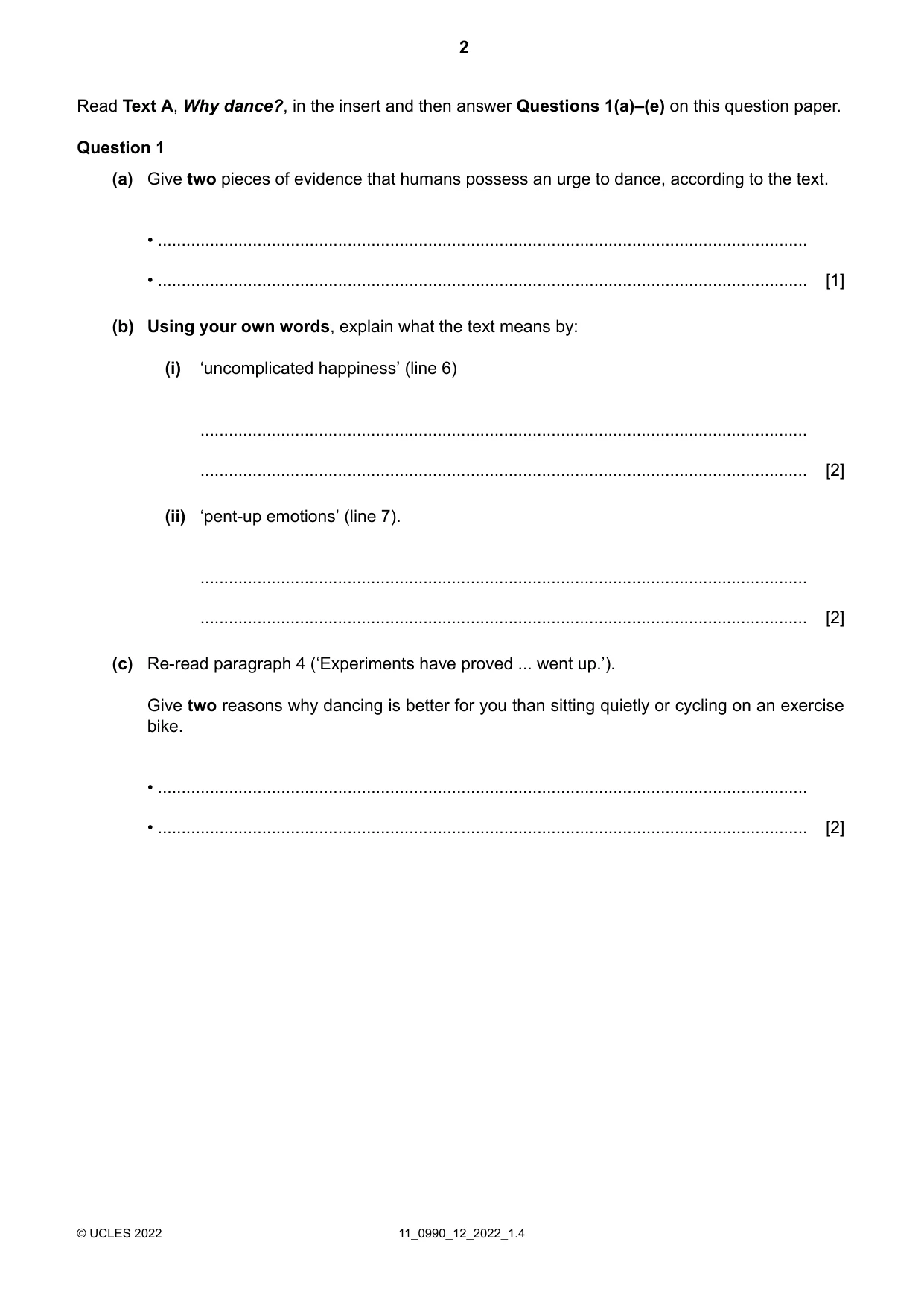 2

Read Text A, Why dance?, in the insert and then answer Questions 1(a)–(e) on this question paper.

Question 1

(a) Give two pieces of evidence that humans possess an urge to dance, according to the text.

• ____

• ____ [1]

(b) Using your own words, explain what the text means by:

(i) 'uncomplicated happiness' (line 6)

____

____ [2]

(ii) 'pent-up emotions' (line 7).

____

____ [2]

(c) Re-read paragraph 4 ('Experiments have proved ... went up.').

Give two reasons why dancing is better for you than sitting quietly or cycling on an exercise bike.

• ____

• ____ [2]

© UCLES 2022 11_0990_12_2022_1.4